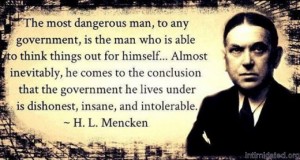 "The most dangerous man, to any government, is the man who is able to think things out for himself... Almost inevitably, he comes to the conclusion that the government he lives under is dishonest, insane, and intolerable.

~ H. L. Mencken

intimidated.org